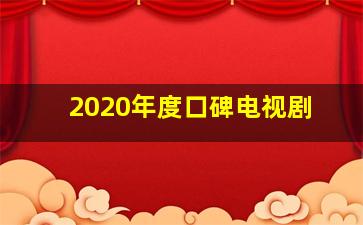 2020年度口碑电视剧